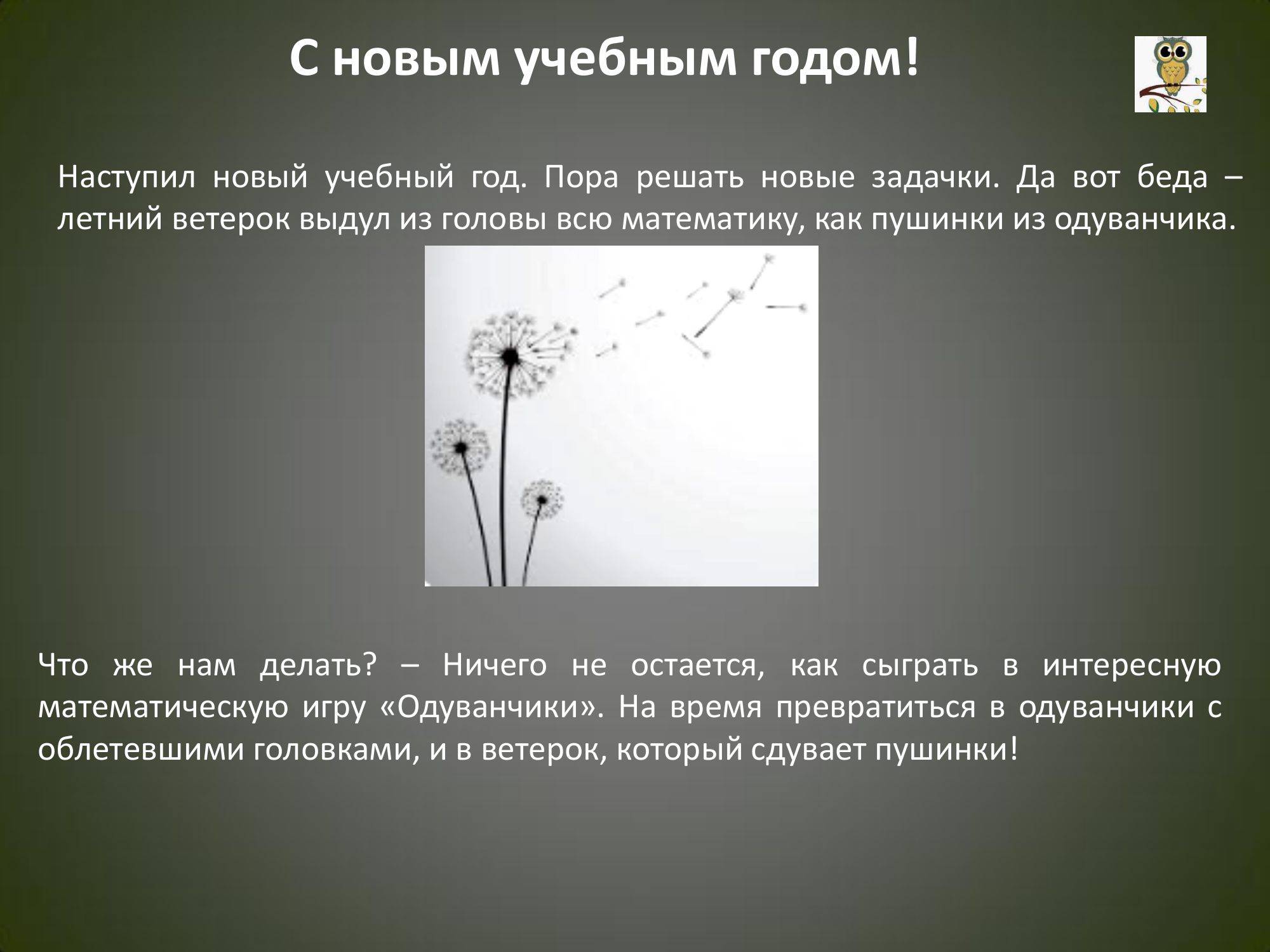 С новым учебным годом!

Наступил новый учебный год. Пора решать новые задачки. Да вот беда – летний ветерок выдул из головы всю математику, как пушинки из одуванчика.

Что же нам делать? – Ничего не остается, как сыграть в интересную математическую игру «Одуванчики». На время превратиться в одуванчики с облетевшими головками, и в ветерок, который сдувает пушинки!